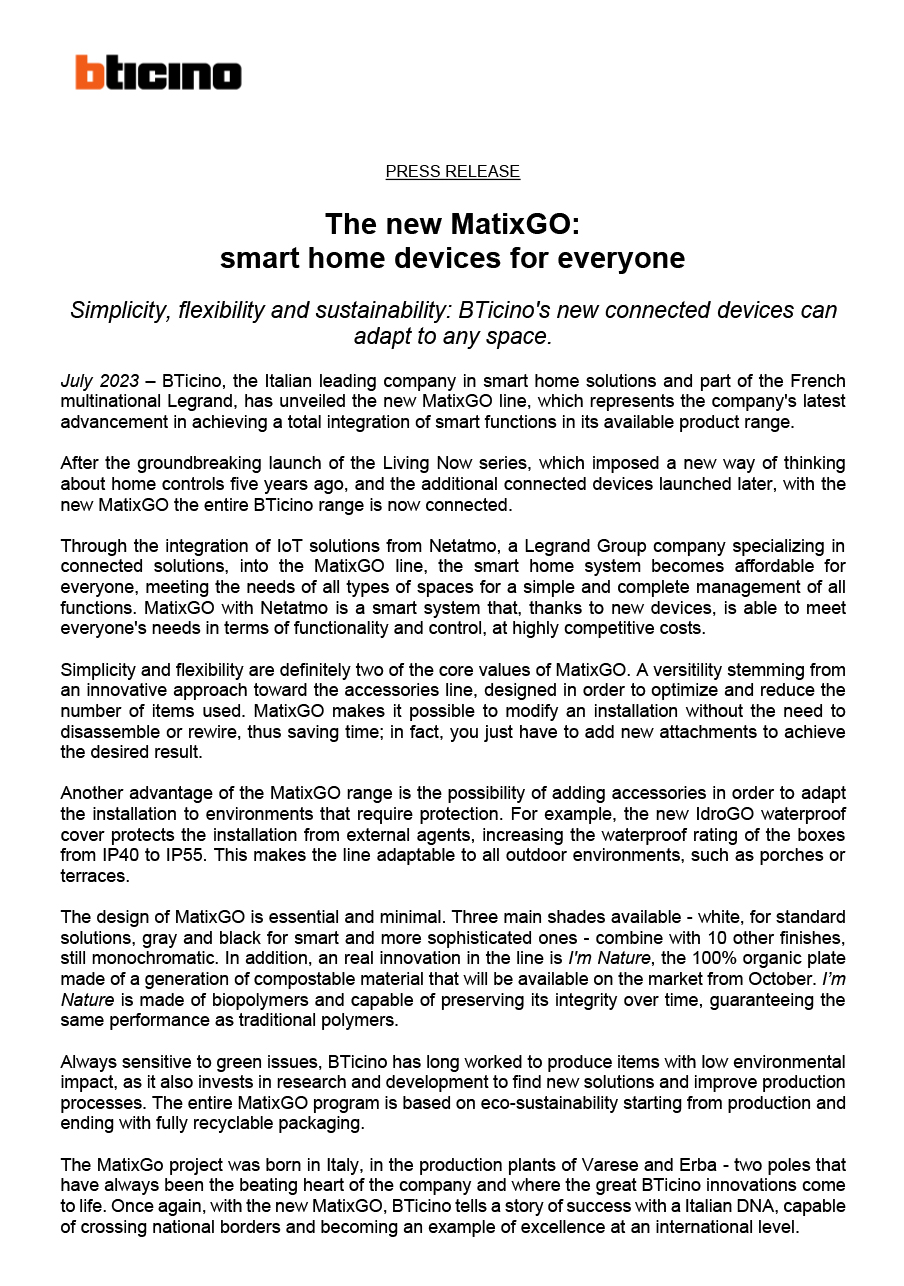 bticino

PRESS RELEASE

The new MatixGO:
smart home devices for everyone

Simplicity, flexibility and sustainability: BTicino's new connected devices can adapt to any space.

July 2023 – BTicino, the Italian leading company in smart home solutions and part of the French multinational Legrand, has unveiled the new MatixGO line, which represents the company's latest advancement in achieving a total integration of smart functions in its available product range.

After the groundbreaking launch of the Living Now series, which imposed a new way of thinking about home controls five years ago, and the additional connected devices launched later, with the new MatixGO the entire BTicino range is now connected.

Through the integration of IoT solutions from Netatmo, a Legrand Group company specializing in connected solutions, into the MatixGO line, the smart home system becomes affordable for everyone, meeting the needs of all types of spaces for a simple and complete management of all functions. MatixGO with Netatmo is a smart system that, thanks to new devices, is able to meet everyone's needs in terms of functionality and control, at highly competitive costs.

Simplicity and flexibility are definitely two of the core values of MatixGO. A versitility stemming from an innovative approach toward the accessories line, designed in order to optimize and reduce the number of items used. MatixGO makes it possible to modify an installation without the need to disassemble or rewire, thus saving time; in fact, you just have to add new attachments to achieve the desired result.

Another advantage of the MatixGO range is the possibility of adding accessories in order to adapt the installation to environments that require protection. For example, the new IdroGO waterproof cover protects the installation from external agents, increasing the waterproof rating of the boxes from IP40 to IP55. This makes the line adaptable to all outdoor environments, such as porches or terraces.

The design of MatixGO is essential and minimal. Three main shades available - white, for standard solutions, gray and black for smart and more sophisticated ones - combine with 10 other finishes, still monochromatic. In addition, an real innovation in the line is I'm Nature, the 100% organic plate made of a generation of compostable material that will be available on the market from October. I'm Nature is made of biopolymers and capable of preserving its integrity over time, guaranteeing the same performance as traditional polymers.

Always sensitive to green issues, BTicino has long worked to produce items with low environmental impact, as it also invests in research and development to find new solutions and improve production processes. The entire MatixGO program is based on eco-sustainability starting from production and ending with fully recyclable packaging.

The MatixGo project was born in Italy, in the production plants of Varese and Erba - two poles that have always been the beating heart of the company and where the great BTicino innovations come to life. Once again, with the new MatixGO, BTicino tells a story of success with a Italian DNA, capable of crossing national borders and becoming an example of excellence at an international level.